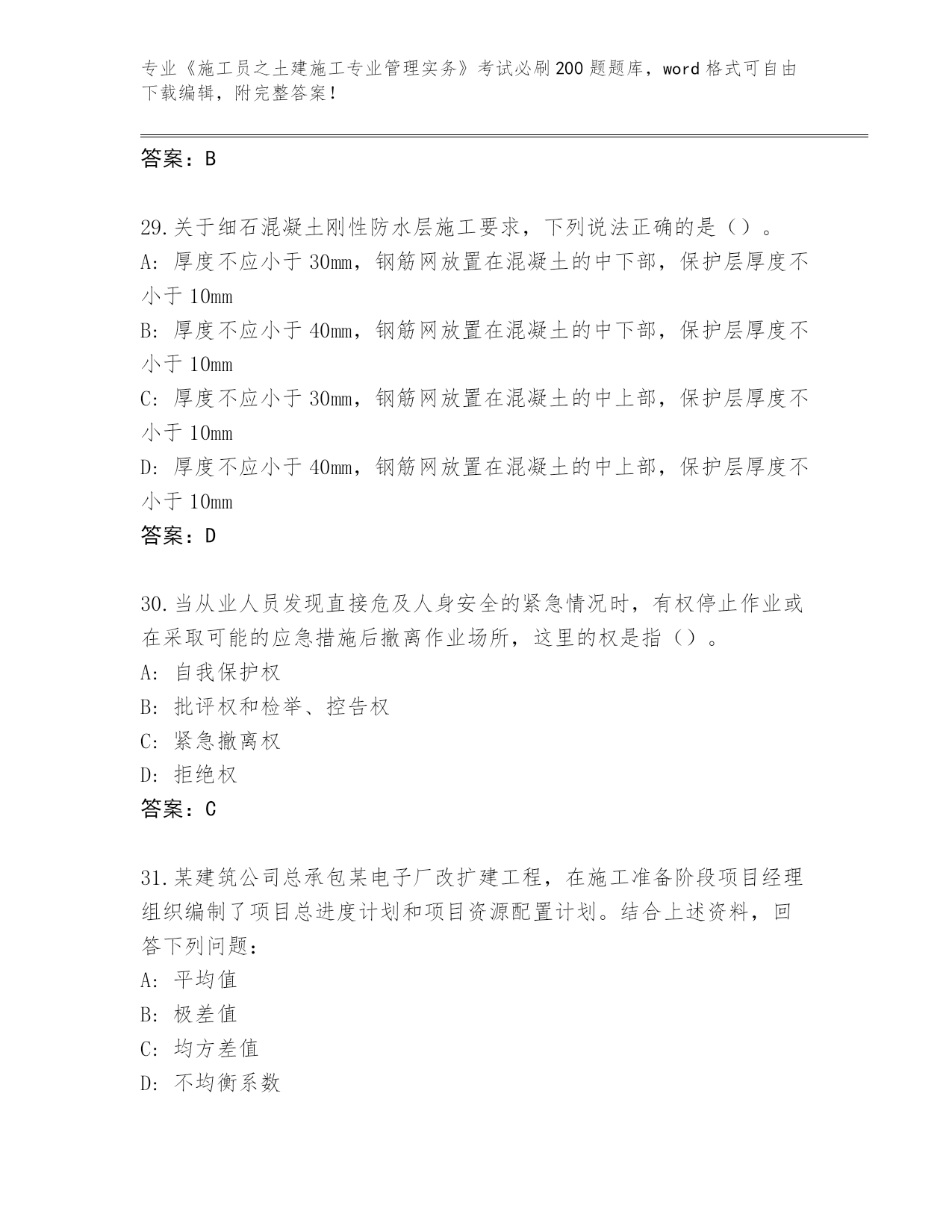 专业《施工员之土建施工专业管理实务》考试必刷200题题库，word格式可自由下载编辑，附完整答案！

答案：B

29.关于细石混凝土刚性防水层施工要求，下列说法正确的是（）。
A：厚度不应小于30mm，钢筋网放置在混凝土的中下部，保护层厚度不小于10mm
B：厚度不应小于40mm，钢筋网放置在混凝土的中下部，保护层厚度不小于10mm
C：厚度不应小于30mm，钢筋网放置在混凝土的中上部，保护层厚度不小于10mm
D：厚度不应小于40mm，钢筋网放置在混凝土的中上部，保护层厚度不小于10mm
答案：D

30.当从业人员发现直接危及人身安全的紧急情况时，有权停止作业或在采取可能的应急措施后撤离作业场所，这里的权是指（）。
A：自我保护权
B：批评权和检举、控告权
C：紧急撤离权
D：拒绝权
答案：C

31.某建筑公司总承包某电子厂改扩建工程，在施工准备阶段项目经理组织编制了项目总进度计划和项目资源配置计划。结合上述资料，回答下列问题：
A：平均值
B：极差值
C：均方差值
D：不均衡系数